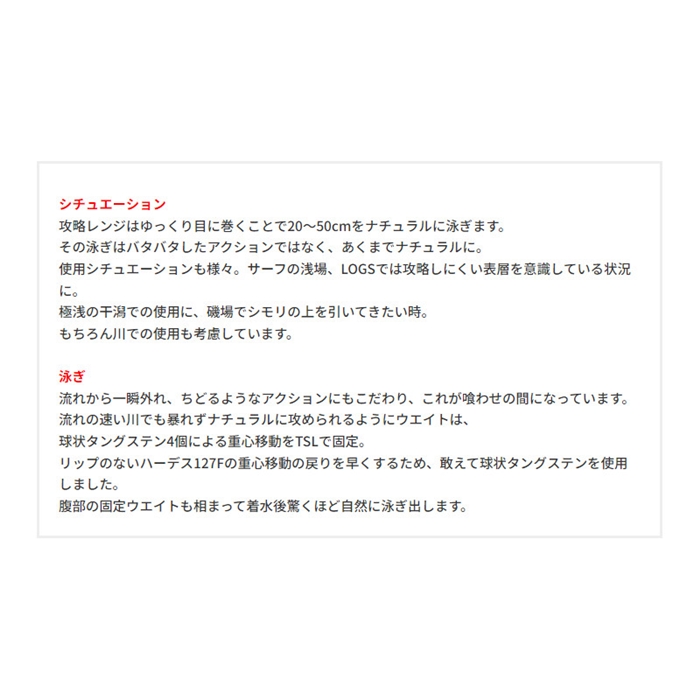 シチュエーション
攻略レンジはゆっくり目に巻くことで20～50cmをナチュラルに泳ぎます。
その泳ぎはバタバタしたアクションではなく、あくまでナチュラルに。
使用シチュエーションも様々。サーフの浅場、LOGSでは攻略しにくい表層を意識している状況に。
極浅の干潟での使用に、磯場でシモリの上を引いてきたい時。
もちろん川での使用も考慮しています。

泳ぎ
流れから一瞬外れ、ちどるようなアクションにもこだわり、これが喰わせの間になっています。
流れの速い川でも暴れずナチュラルに攻められるようにウエイトは、
球状タングステン4個による重心移動をTSLで固定。
リップのないハーデス127Fの重心移動の戻りを早くするため、敢えて球状タングステンを使用しました。
腹部の固定ウエイトも相まって着水後驚くほど自然に泳ぎ出します。